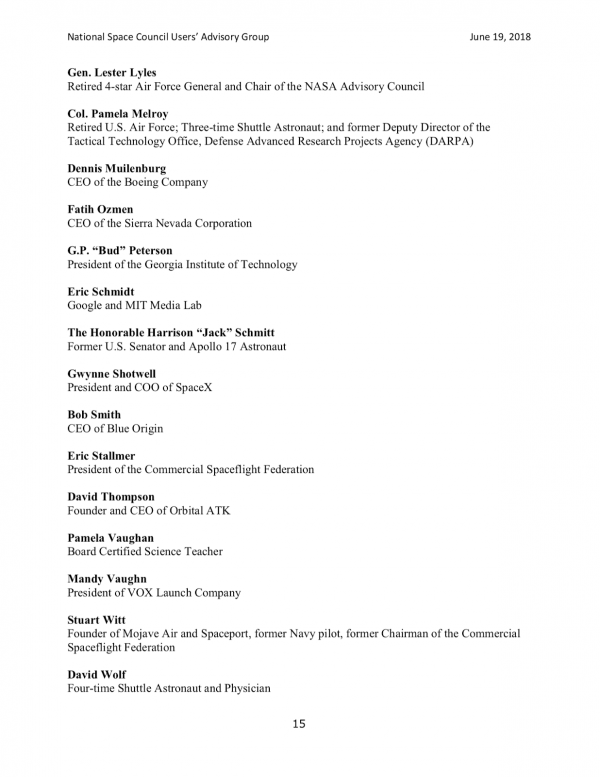 National Space Council Users' Advisory Group June 19, 2018

Gen. Lester Lyles
Retired 4-star Air Force General and Chair of the NASA Advisory Council

Col. Pamela Melroy
Retired U.S. Air Force; Three-time Shuttle Astronaut; and former Deputy Director of the Tactical Technology Office, Defense Advanced Research Projects Agency (DARPA)

Dennis Muilenburg
CEO of the Boeing Company

Fatih Ozmen
CEO of the Sierra Nevada Corporation

G.P. "Bud" Peterson
President of the Georgia Institute of Technology

Eric Schmidt
Google and MIT Media Lab

The Honorable Harrison "Jack" Schmitt
Former U.S. Senator and Apollo 17 Astronaut

Gwynne Shotwell
President and COO of SpaceX

Bob Smith
CEO of Blue Origin

Eric Stallmer
President of the Commercial Spaceflight Federation

David Thompson
Founder and CEO of Orbital ATK

Pamela Vaughan
Board Certified Science Teacher

Mandy Vaughn
President of VOX Launch Company

Stuart Witt
Founder of Mojave Air and Spaceport, former Navy pilot, former Chairman of the Commercial Spaceflight Federation

David Wolf
Four-time Shuttle Astronaut and Physician

15